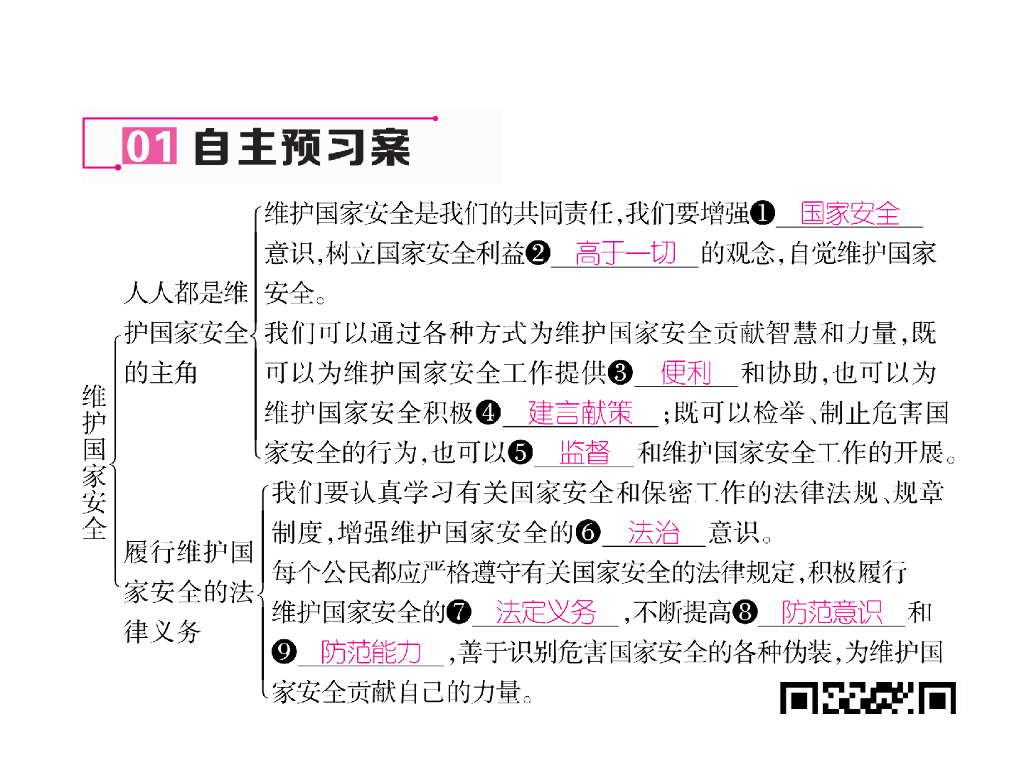 01 自主预习案

维护国家安全

人人都是维护国家安全的主角

维护国家安全是我们的共同责任,我们要增强❶国家安全意识,树立国家安全利益❷高于一切的观念,自觉维护国家安全。

我们可以通过各种方式为维护国家安全贡献智慧和力量,既可以为维护国家安全工作提供❸便利和协助,也可以为维护国家安全积极❹建言献策;既可以检举、制止危害国家安全的行为,也可以❺监督和维护国家安全工作的开展。

履行维护国家安全的法律义务

我们要认真学习有关国家安全和保密工作的法律法规、规章制度,增强维护国家安全的❻法治意识。

每个公民都应严格遵守有关国家安全的法律规定,积极履行维护国家安全的❼法定义务,不断提高❽防范意识和❾防范能力,善于识别危害国家安全的各种伪装,为维护国家安全贡献自己的力量。